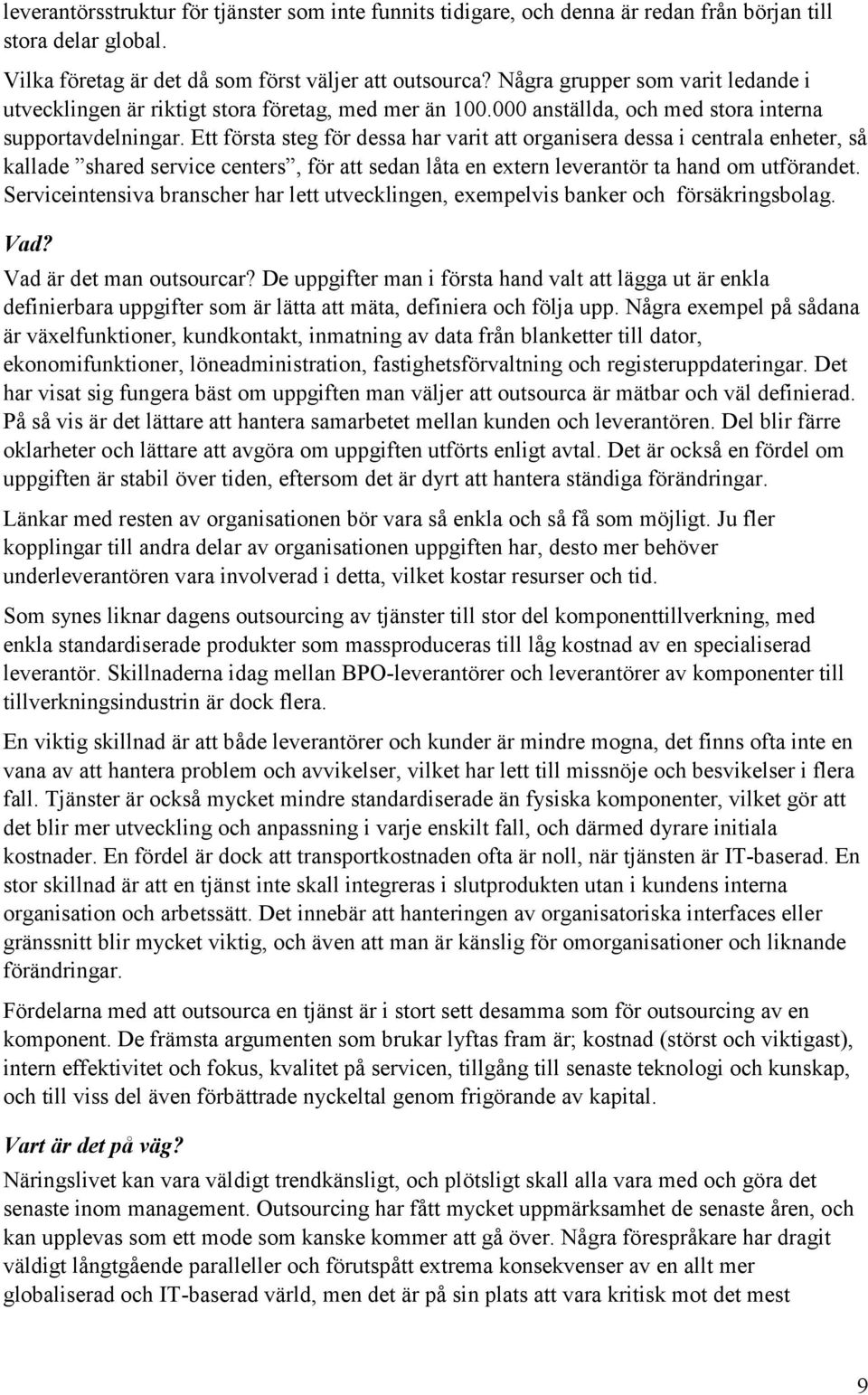 leverantörsstruktur för tjänster som inte funnits tidigare, och denna är redan från början till stora delar global.

Vilka företag är det då som först väljer att outsourca? Några grupper som varit ledande i utvecklingen är riktigt stora företag, med mer än 100.000 anställda, och med stora interna supportavdelningar. Ett första steg för dessa har varit att organisera dessa i centrala enheter, så kallade ”shared service centers”, för att sedan låta en extern leverantör ta hand om utförandet. Serviceintensiva branscher har lett utvecklingen, exempelvis banker och försäkringsbolag.

Vad?

Vad är det man outsourcar? De uppgifter man i första hand valt att lägga ut är enkla definierbara uppgifter som är lätta att mäta, definiera och följa upp. Några exempel på sådana är växelfunktioner, kundkontakt, inmatning av data från blanketter till dator, ekonomifunktioner, löneadministration, fastighetsförvaltning och registeruppdateringar. Det har visat sig fungera bäst om uppgiften man väljer att outsourca är mätbar och väl definierad. På så vis är det lättare att hantera samarbetet mellan kunden och leverantören. Del blir färre oklarheter och lättare att avgöra om uppgiften utförts enligt avtal. Det är också en fördel om uppgiften är stabil över tiden, eftersom det är dyrt att hantera ständiga förändringar.

Länkar med resten av organisationen bör vara så enkla och så få som möjligt. Ju fler kopplingar till andra delar av organisationen uppgiften har, desto mer behöver underleverantören vara involverad i detta, vilket kostar resurser och tid.

Som synes liknar dagens outsourcing av tjänster till stor del komponenttillverkning, med enkla standardiserade produkter som massproduceras till låg kostnad av en specialiserad leverantör. Skillnaderna idag mellan BPO-leverantörer och leverantörer av komponenter till tillverkningsindustrin är dock flera.

En viktig skillnad är att både leverantörer och kunder är mindre mogna, det finns ofta inte en vana av att hantera problem och avvikelser, vilket har lett till missnöje och besvikelser i flera fall. Tjänster är också mycket mindre standardiserade än fysiska komponenter, vilket gör att det blir mer utveckling och anpassning i varje enskilt fall, och därmed dyrare initiala kostnader. En fördel är dock att transportkostnaden ofta är noll, när tjänsten är IT-baserad. En stor skillnad är att en tjänst inte skall integreras i slutprodukten utan i kundens interna organisation och arbetssätt. Det innebär att hanteringen av organisatoriska interfaces eller gränssnitt blir mycket viktig, och även att man är känslig för omorganisationer och liknande förändringar.

Fördelarna med att outsourca en tjänst är i stort sett desamma som för outsourcing av en komponent. De främsta argumenten som brukar lyftas fram är; kostnad (störst och viktigast), intern effektivitet och fokus, kvalitet på servicen, tillgång till senaste teknologi och kunskap, och till viss del även förbättrade nyckeltal genom frigörande av kapital.

Vart är det på väg?

Näringslivet kan vara väldigt trendkänsligt, och plötsligt skall alla vara med och göra det senaste inom management. Outsourcing har fått mycket uppmärksamhet de senaste åren, och kan upplevas som ett mode som kanske kommer att gå över. Några förespråkare har dragit väldigt långtgående paralleller och förutspått extrema konsekvenser av en allt mer globaliserad och IT-baserad värld, men det är på sin plats att vara kritisk mot det mest

9